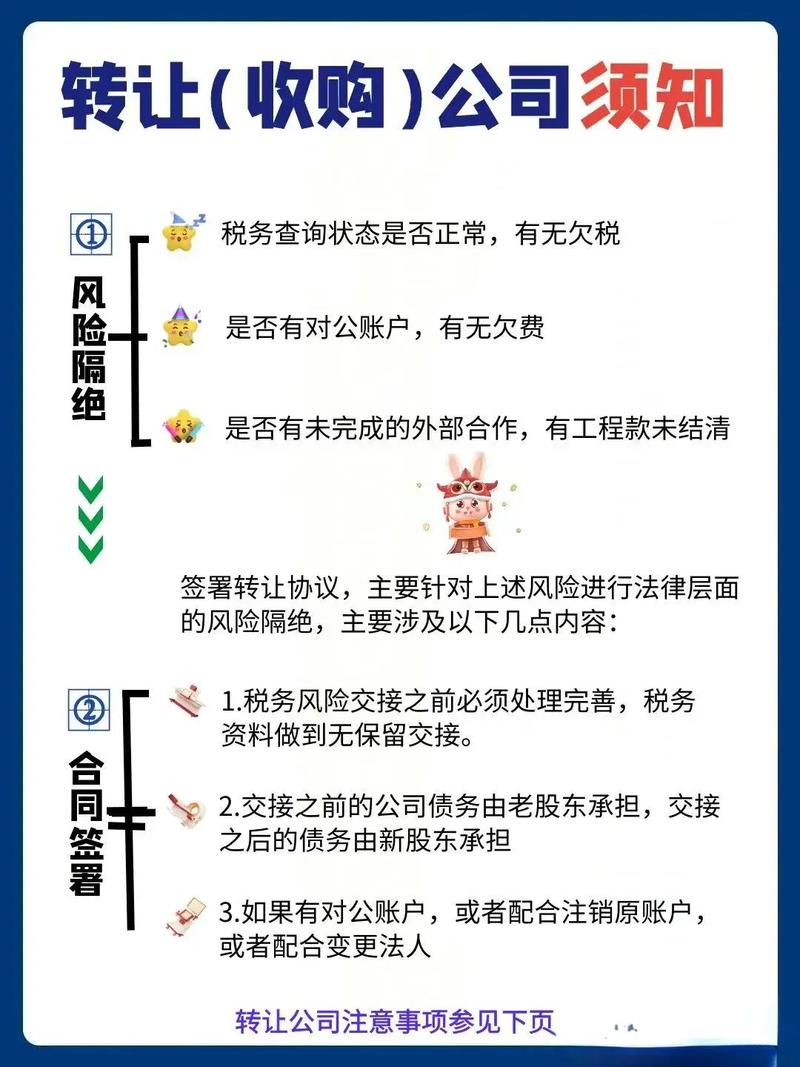 转让(收购)公司须知

①

风险隔绝

税务查询状态是否正常，有无欠税

是否有对公账户，有无欠费

是否有未完成的外部合作，有工程款未结清

签署转让协议，主要针对上述风险进行法律层面的风险隔绝，主要涉及以下几点内容：

②

合同签署

1.税务风险交接之前必须处理完善，税务资料做到无保留交接。

2.交接之前的公司债务由老股东承担，交接之后的债务由新股东承担

3.如果有对公账户，或者配合注销原账户，或者配合变更法人

转让公司注意事项参见下页